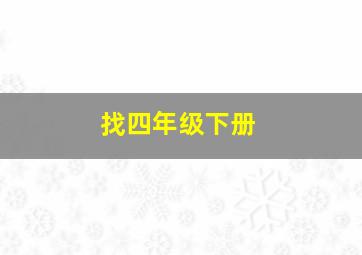 找四年级下册